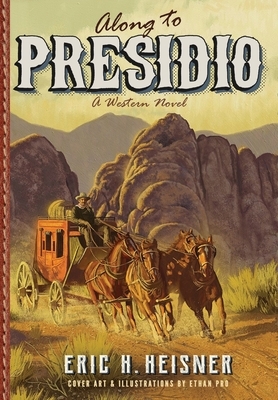 Along to
PRESIDIO
A Western Novel

ERIC H. HEISNER
COVER ART & ILLUSTRATIONS BY ETHAN PRO